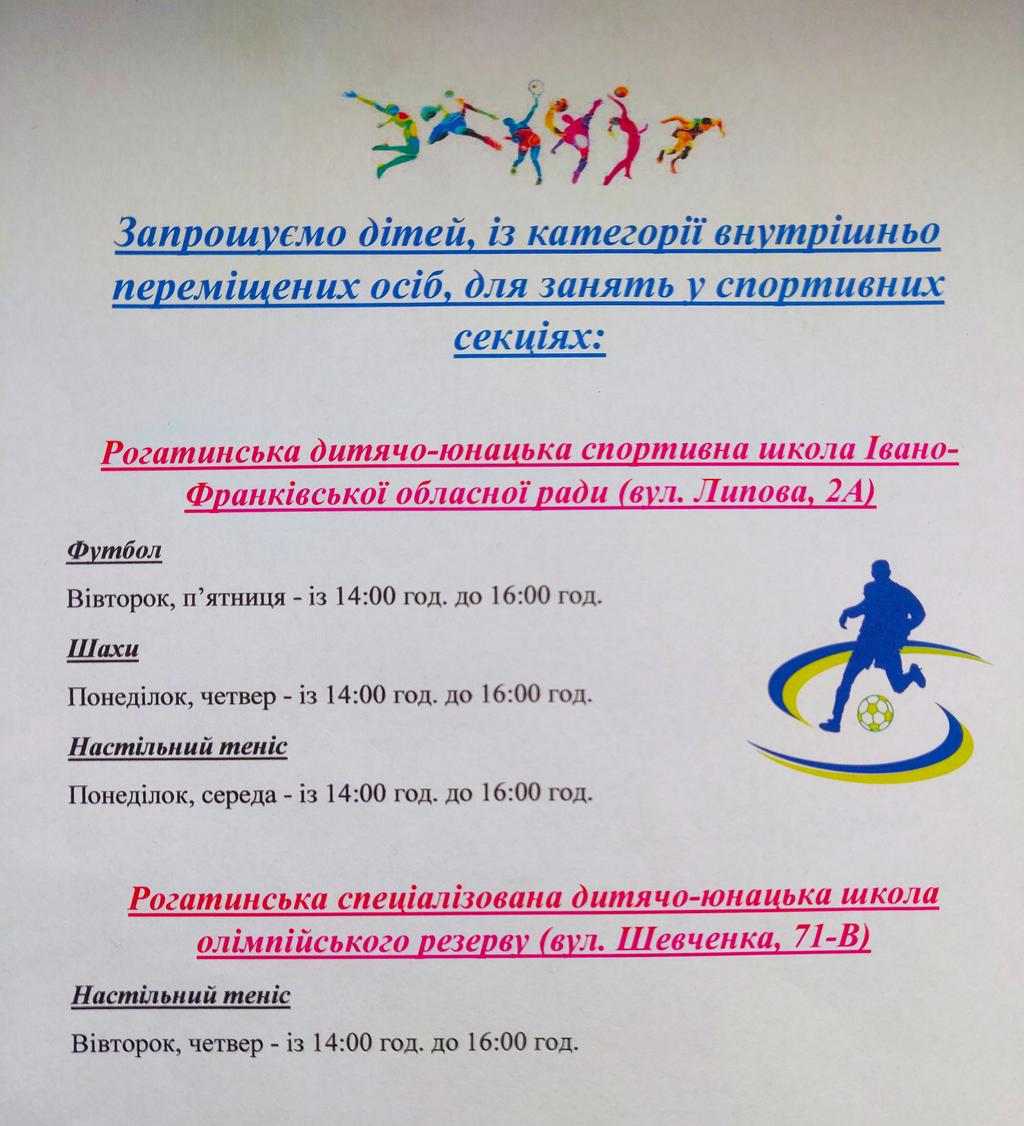 Запрошуємо дітей, із категорії внутрішньо переміщених осіб, для занять у спортивних секціях:

Рогатинська дитячо-юнацька спортивна школа Івано-Франківської обласної ради (вул. Липова, 2А)

Футбол

Вівторок, п'ятниця - із 14:00 год. до 16:00 год.

Шахи

Понеділок, четвер - із 14:00 год. до 16:00 год.

Настільний теніс

Понеділок, середа - із 14:00 год. до 16:00 год.

Рогатинська спеціалізована дитячо-юнацька школа олімпійського резерву (вул. Шевченка, 71-В)

Настільний теніс

Вівторок, четвер - із 14:00 год. до 16:00 год.